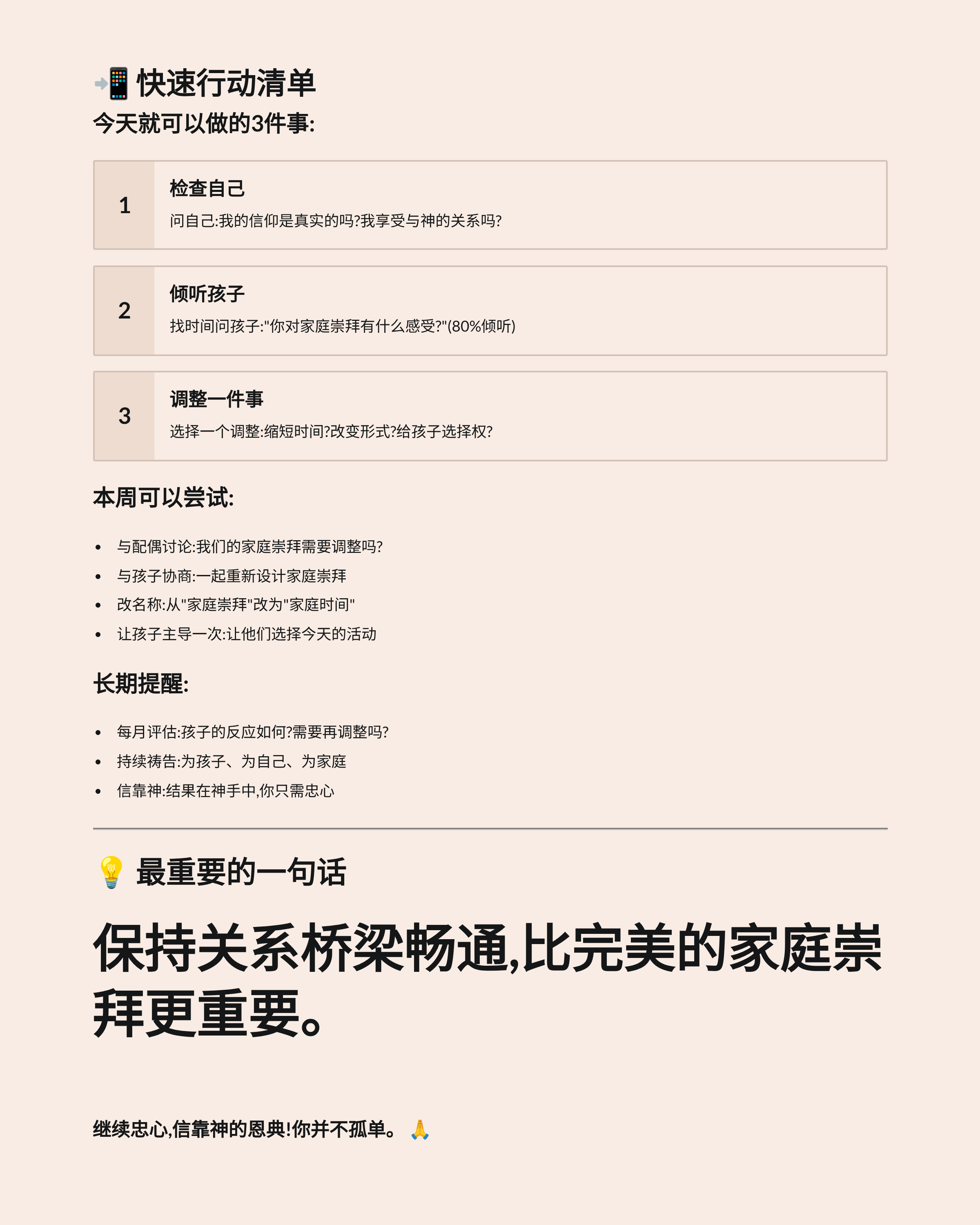 📲 快速行动清单

今天就可以做的3件事:

1
检查自己
问自己:我的信仰是真实的吗?我享受与神的关系吗?

2
倾听孩子
找时间问孩子:"你对家庭崇拜有什么感受?"(80%倾听)

3
调整一件事
选择一个调整:缩短时间?改变形式?给孩子选择权?

本周可以尝试:

- 与配偶讨论:我们的家庭崇拜需要调整吗?
- 与孩子协商:一起重新设计家庭崇拜
- 改名称:从"家庭崇拜"改为"家庭时间"
- 让孩子主导一次:让他们选择今天的活动

长期提醒:

- 每月评估:孩子的反应如何?需要再调整吗?
- 持续祷告:为孩子、为自己、为家庭
- 信靠神:结果在神手中,你只需忠心

💡 最重要的一句话

保持关系桥梁畅通,比完美的家庭崇拜更重要。

继续忠心,信靠神的恩典!你并不孤单。 🙏